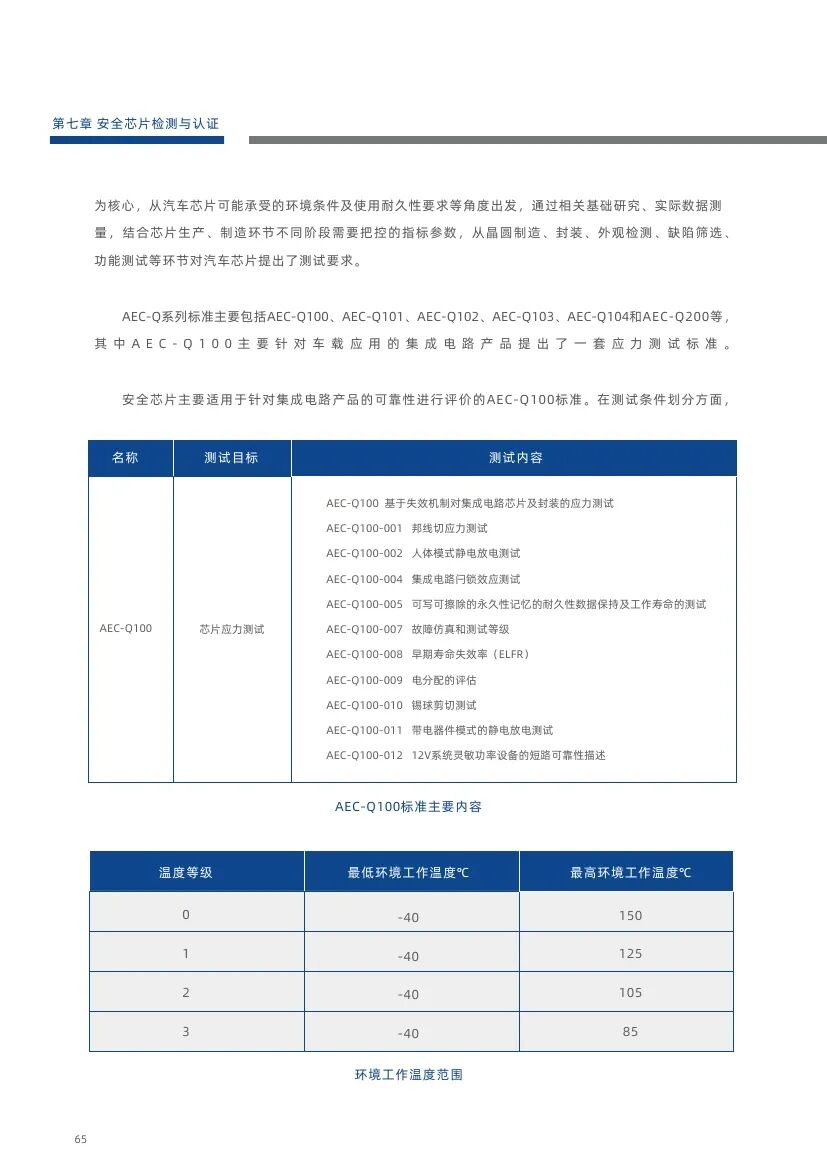 第七章 安全芯片检测与认证

为核心，从汽车芯片可能承受的环境条件及使用耐久性要求等角度出发，通过相关基础研究、实际数据测量，结合芯片生产、制造环节不同阶段需要把控的指标参数，从晶圆制造、封装、外观检测、缺陷筛选、功能测试等环节对汽车芯片提出了测试要求。

AEC-Q系列标准主要包括AEC-Q100、AEC-Q101、AEC-Q102、AEC-Q103、AEC-Q104和AEC-Q200等，其中AEC-Q100主要针对车载应用的集成电路产品提出了一套应力测试标准。

安全芯片主要适用于针对集成电路产品的可靠性进行评价的AEC-Q100标准。在测试条件划分方面，

| 名称 | 测试目标 | 测试内容 |
|---|---|---|
| AEC-Q100 | 芯片应力测试 | AEC-Q100 基于失效机制对集成电路芯片及封装的应力测试<br>AEC-Q100-001 邦线切应力测试<br>AEC-Q100-002 人体模式静电放电测试<br>AEC-Q100-004 集成电路闩锁效应测试<br>AEC-Q100-005 可写可擦除的永久性记忆的耐久性数据保持及工作寿命的测试<br>AEC-Q100-007 故障仿真和测试等级<br>AEC-Q100-008 早期寿命失效率（ELFR）<br>AEC-Q100-009 电分配的评估<br>AEC-Q100-010 锡球剪切测试<br>AEC-Q100-011 带电器件模式的静电放电测试<br>AEC-Q100-012 12V系统灵敏功率设备的短路可靠性描述 |

AEC-Q100标准主要内容

| 温度等级 | 最低环境工作温度℃ | 最高环境工作温度℃ |
|---|---|---|
| 0 | -40 | 150 |
| 1 | -40 | 125 |
| 2 | -40 | 105 |
| 3 | -40 | 85 |

环境工作温度范围

65